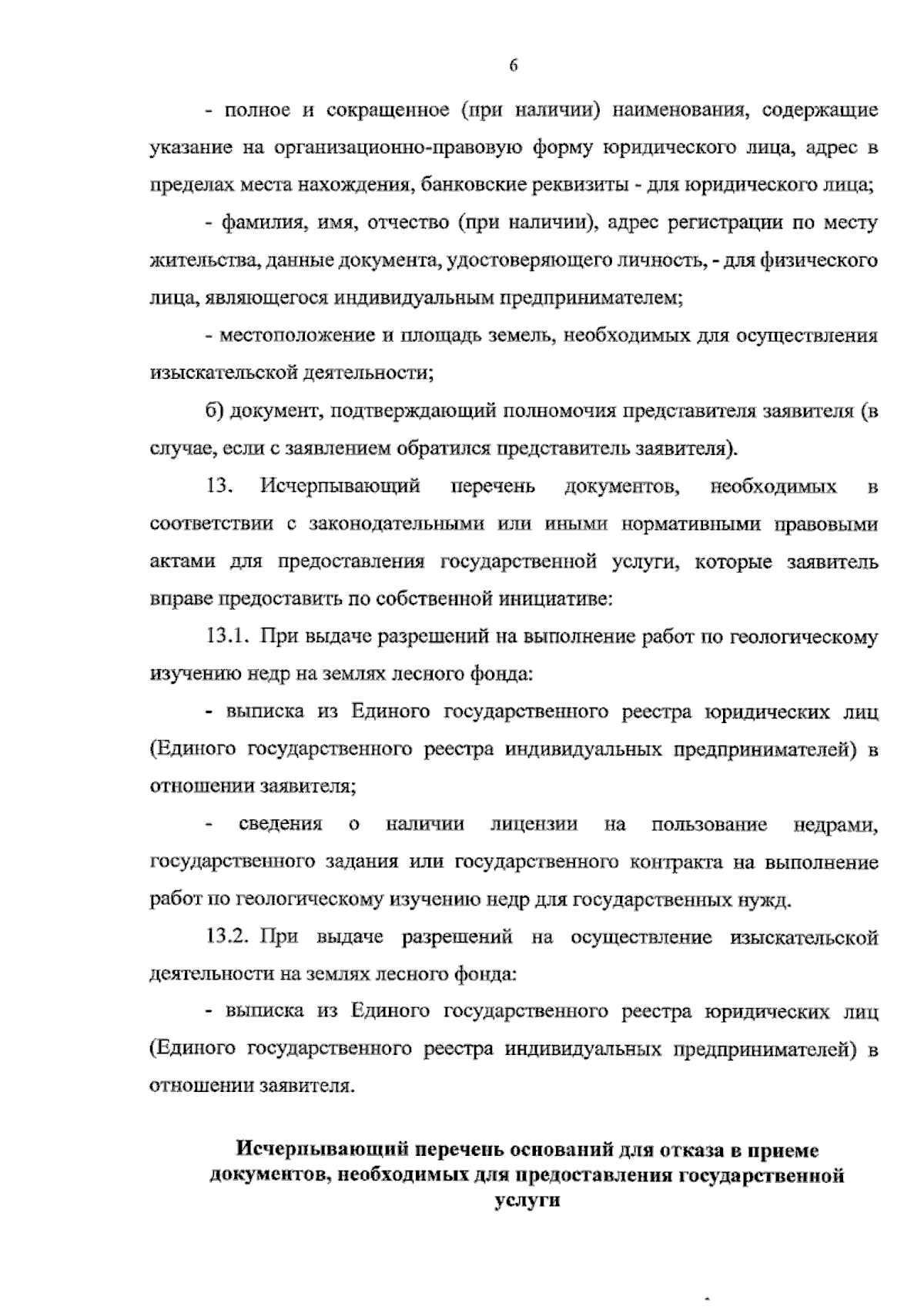 6

- полное и сокращенное (при наличии) наименования, содержащие указание на организационно-правовую форму юридического лица, адрес в пределах места нахождения, банковские реквизиты - для юридического лица;

- фамилия, имя, отчество (при наличии), адрес регистрации по месту жительства, данные документа, удостоверяющего личность, - для физического лица, являющегося индивидуальным предпринимателем;

- местоположение и площадь земель, необходимых для осуществления изыскательской деятельности;

б) документ, подтверждающий полномочия представителя заявителя (в случае, если с заявлением обратился представитель заявителя).

13. Исчерпывающий перечень документов, необходимых в соответствии с законодательными или иными нормативными правовыми актами для предоставления государственной услуги, которые заявитель вправе предоставить по собственной инициативе:

13.1. При выдаче разрешений на выполнение работ по геологическому изучению недр на землях лесного фонда:

- выписка из Единого государственного реестра юридических лиц (Единого государственного реестра индивидуальных предпринимателей) в отношении заявителя;

- сведения о наличии лицензии на пользование недрами, государственного задания или государственного контракта на выполнение работ по геологическому изучению недр для государственных нужд.

13.2. При выдаче разрешений на осуществление изыскательской деятельности на землях лесного фонда:

- выписка из Единого государственного реестра юридических лиц (Единого государственного реестра индивидуальных предпринимателей) в отношении заявителя.

Исчерпывающий перечень оснований для отказа в приеме документов, необходимых для предоставления государственной услуги